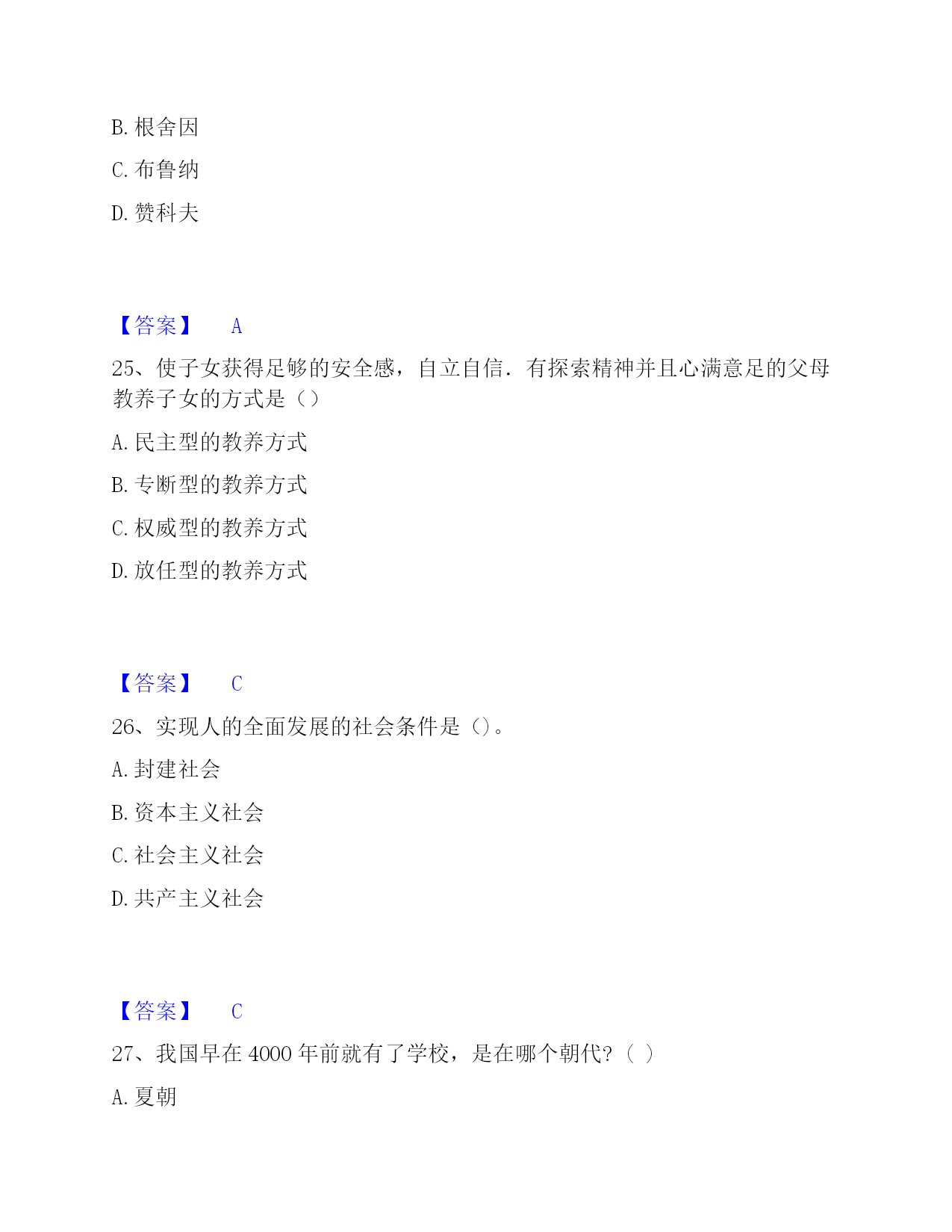 B. 根舍因

C. 布鲁纳

D. 赞科夫

【答案】 A

25、使子女获得足够的安全感，自立自信．有探索精神并且心满意足的父母教养子女的方式是（）

A. 民主型的教养方式

B. 专断型的教养方式

C. 权威型的教养方式

D. 放任型的教养方式

【答案】 C

26、实现人的全面发展的社会条件是（）。

A. 封建社会

B. 资本主义社会

C. 社会主义社会

D. 共产主义社会

【答案】 C

27、我国早在 4000 年前就有了学校，是在哪个朝代？（ ）

A. 夏朝